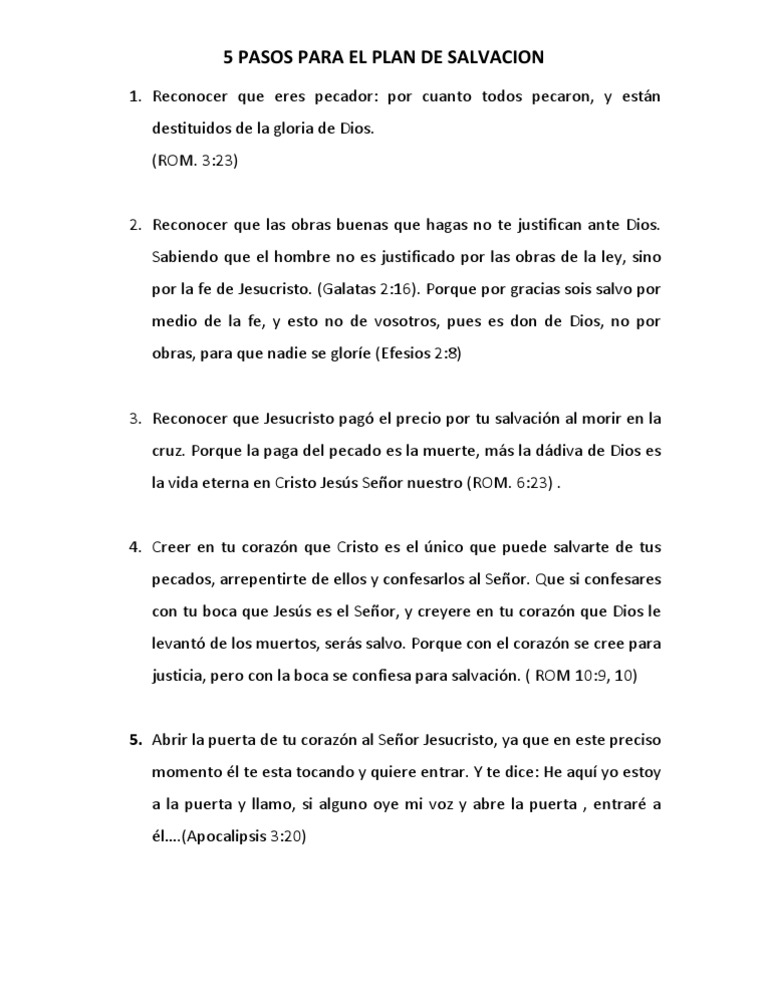 5 PASOS PARA EL PLAN DE SALVACION

1. Reconocer que eres pecador: por cuanto todos pecaron, y están destituidos de la gloria de Dios.
(ROM. 3:23)

2. Reconocer que las obras buenas que hagas no te justifican ante Dios. Sabiendo que el hombre no es justificado por las obras de la ley, sino por la fe de Jesucristo. (Galatas 2:16). Porque por gracias sois salvo por medio de la fe, y esto no de vosotros, pues es don de Dios, no por obras, para que nadie se gloríe (Efesios 2:8)

3. Reconocer que Jesucristo pagó el precio por tu salvación al morir en la cruz. Porque la paga del pecado es la muerte, más la dádiva de Dios es la vida eterna en Cristo Jesús Señor nuestro (ROM. 6:23) .

4. Creer en tu corazón que Cristo es el único que puede salvarte de tus pecados, arrepentirte de ellos y confesarlos al Señor. Que si confesares con tu boca que Jesús es el Señor, y creyere en tu corazón que Dios le levantó de los muertos, serás salvo. Porque con el corazón se cree para justicia, pero con la boca se confiesa para salvación. ( ROM 10:9, 10)

5. Abrir la puerta de tu corazón al Señor Jesucristo, ya que en este preciso momento él te esta tocando y quiere entrar. Y te dice: He aquí yo estoy a la puerta y llamo, si alguno oye mi voz y abre la puerta , entraré a él….(Apocalipsis 3:20)